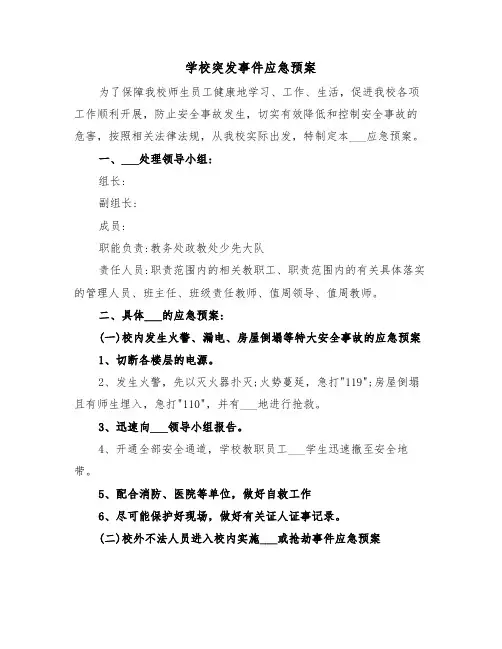 学校突发事件应急预案

为了保障我校师生员工健康地学习、工作、生活，促进我校各项工作顺利开展，防止安全事故发生，切实有效降低和控制安全事故的危害，按照相关法律法规，从我校实际出发，特制定本___应急预案。

一、___处理领导小组：

组长：

副组长：

成员：

职能负责：教务处政教处少先大队

责任人员：职责范围内的相关教职工、职责范围内的有关具体落实的管理人员、班主任、班级责任教师、值周领导、值周教师。

二、具体___的应急预案：

(一)校内发生火警、漏电、房屋倒塌等特大安全事故的应急预案

1、切断各楼层的电源。

2、发生火警，先以灭火器扑灭；火势蔓延，急打"119"；房屋倒塌且有师生埋入，急打"110"，并有___地进行抢救。

3、迅速向___领导小组报告。

4、开通全部安全通道，学校教职员工___学生迅速撤至安全地带。

5、配合消防、医院等单位，做好自救工作

6、尽可能保护好现场，做好有关证人证事记录。

(二)校外不法人员进入校内实施___或抢劫事件应急预案